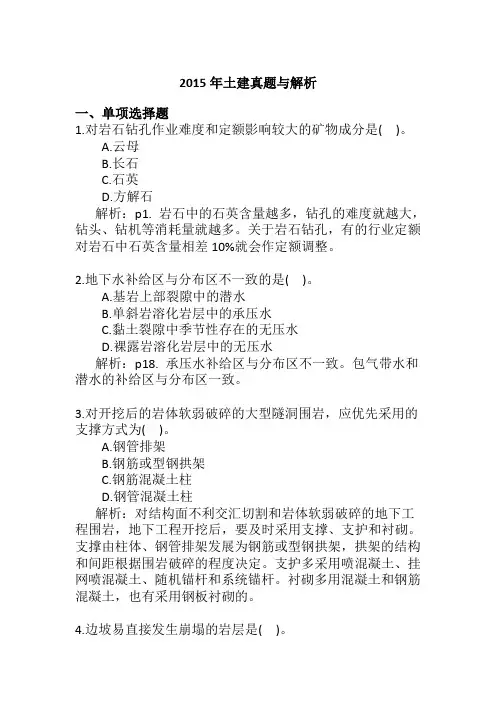 2015 年土建真题与解析

一、单项选择题

1.对岩石钻孔作业难度和定额影响较大的矿物成分是(　)。

A.云母

B.长石

C.石英

D.方解石

解析：p1. 岩石中的石英含量越多，钻孔的难度就越大，钻头、钻机等消耗量就越多。关于岩石钻孔，有的行业定额对岩石中石英含量相差 10%就会作定额调整。

2.地下水补给区与分布区不一致的是(　)。

A.基岩上部裂隙中的潜水

B.单斜岩溶化岩层中的承压水

C.黏土裂隙中季节性存在的无压水

D.裸露岩溶化岩层中的无压水

解析：p18. 承压水补给区与分布区不一致。包气带水和潜水的补给区与分布区一致。

3.对开挖后的岩体软弱破碎的大型隧洞围岩，应优先采用的支撑方式为(　)。

A.钢管排架

B.钢筋或型钢拱架

C.钢筋混凝土柱

D.钢管混凝土柱

解析：对结构面不利交汇切割和岩体软弱破碎的地下工程围岩，地下工程开挖后，要及时采用支撑、支护和衬砌。支撑由柱体、钢管排架发展为钢筋或型钢拱架，拱架的结构和间距根据围岩破碎的程度决定。支护多采用喷混凝土、挂网喷混凝土、随机锚杆和系统锚杆。衬砌多用混凝土和钢筋混凝土，也有采用钢板衬砌的。

4.边坡易直接发生崩塌的岩层是(　)。